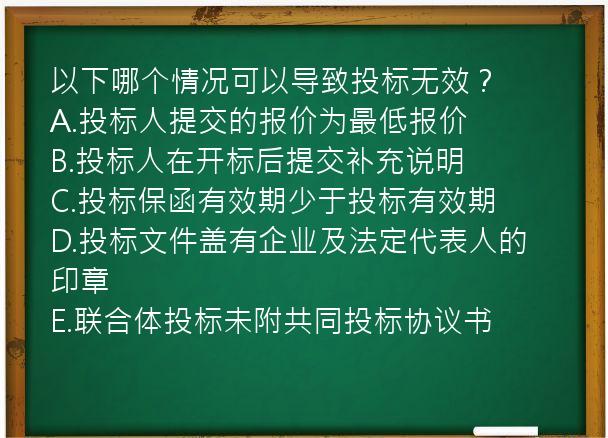 以下哪个情况可以导致投标无效？
A.投标人提交的报价为最低报价
B.投标人在开标后提交补充说明
C.投标保函有效期少于投标有效期
D.投标文件盖有企业及法定代表人的印章
E.联合体投标未附共同投标协议书